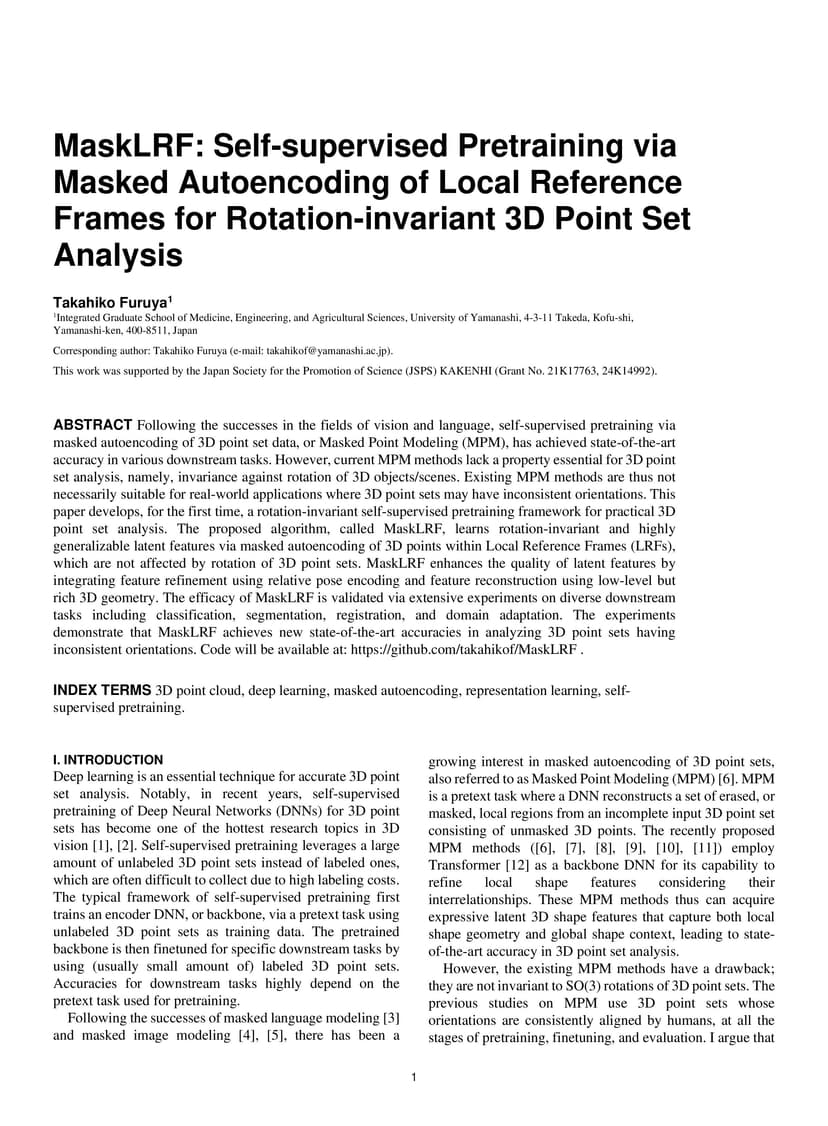 MaskLRF: Self-supervised Pretraining via Masked Autoencoding of Local Reference Frames for Rotation-invariant 3D Point Set Analysis

Takahiko Furuya$^1$

$^1$Integrated Graduate School of Medicine, Engineering, and Agricultural Sciences, University of Yamanashi, 4-3-11 Takeda, Kofu-shi, Yamanashi-ken, 400-8511, Japan

Corresponding author: Takahiko Furuya (e-mail: takahikof@yamanashi.ac.jp).

This work was supported by the Japan Society for the Promotion of Science (JSPS) KAKENHI (Grant No. 21K17763, 24K14992).

ABSTRACT Following the successes in the fields of vision and language, self-supervised pretraining via masked autoencoding of 3D point set data, or Masked Point Modeling (MPM), has achieved state-of-the-art accuracy in various downstream tasks. However, current MPM methods lack a property essential for 3D point set analysis, namely, invariance against rotation of 3D objects/scenes. Existing MPM methods are thus not necessarily suitable for real-world applications where 3D point sets may have inconsistent orientations. This paper develops, for the first time, a rotation-invariant self-supervised pretraining framework for practical 3D point set analysis. The proposed algorithm, called MaskLRF, learns rotation-invariant and highly generalizable latent features via masked autoencoding of 3D points within Local Reference Frames (LRFs), which are not affected by rotation of 3D point sets. MaskLRF enhances the quality of latent features by integrating feature refinement using relative pose encoding and feature reconstruction using low-level but rich 3D geometry. The efficacy of MaskLRF is validated via extensive experiments on diverse downstream tasks including classification, segmentation, registration, and domain adaptation. The experiments demonstrate that MaskLRF achieves new state-of-the-art accuracies in analyzing 3D point sets having inconsistent orientations. Code will be available at: https://github.com/takahikof/MaskLRF .

INDEX TERMS 3D point cloud, deep learning, masked autoencoding, representation learning, self-supervised pretraining.

I. INTRODUCTION
Deep learning is an essential technique for accurate 3D point set analysis. Notably, in recent years, self-supervised pretraining of Deep Neural Networks (DNNs) for 3D point sets has become one of the hottest research topics in 3D vision [1], [2]. Self-supervised pretraining leverages a large amount of unlabeled 3D point sets instead of labeled ones, which are often difficult to collect due to high labeling costs. The typical framework of self-supervised pretraining first trains an encoder DNN, or backbone, via a pretext task using unlabeled 3D point sets as training data. The pretrained backbone is then finetuned for specific downstream tasks by using (usually small amount of) labeled 3D point sets. Accuracies for downstream tasks highly depend on the pretext task used for pretraining.

Following the successes of masked language modeling [3] and masked image modeling [4], [5], there has been a growing interest in masked autoencoding of 3D point sets, also referred to as Masked Point Modeling (MPM) [6]. MPM is a pretext task where a DNN reconstructs a set of erased, or masked, local regions from an incomplete input 3D point set consisting of unmasked 3D points. The recently proposed MPM methods ([6], [7], [8], [9], [10], [11]) employ Transformer [12] as a backbone DNN for its capability to refine local shape features considering their interrelationships. These MPM methods thus can acquire expressive latent 3D shape features that capture both local shape geometry and global shape context, leading to state-of-the-art accuracy in 3D point set analysis.

However, the existing MPM methods have a drawback; they are not invariant to SO(3) rotations of 3D point sets. The previous studies on MPM use 3D point sets whose orientations are consistently aligned by humans, at all the stages of pretraining, finetuning, and evaluation. I argue that

1